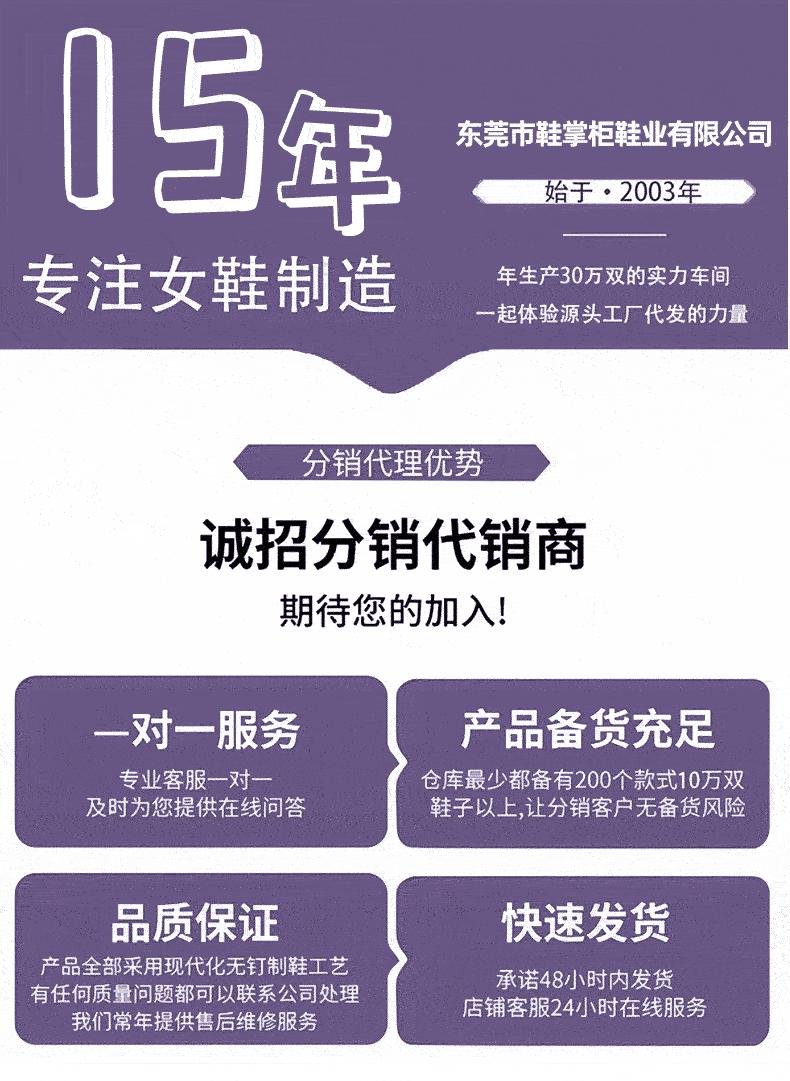 15年

专注女鞋制造

东莞市鞋掌柜鞋业有限公司

始于·2003年

年生产30万双的实力车间

一起体验源头工厂代发的力量

分销代理优势

诚招分销代销商

期待您的加入!

一对一服务

专业客服一对一
及时为您提供在线问答

产品备货充足

仓库最少都备有200个款式10万双鞋子以上,让分销客户无备货风险

品质保证

产品全部采用现代化无钉制鞋工艺
有任何质量问题都可以联系公司处理
我们常年提供售后维修服务

快速发货

承诺48小时内发货
店铺客服24小时在线服务